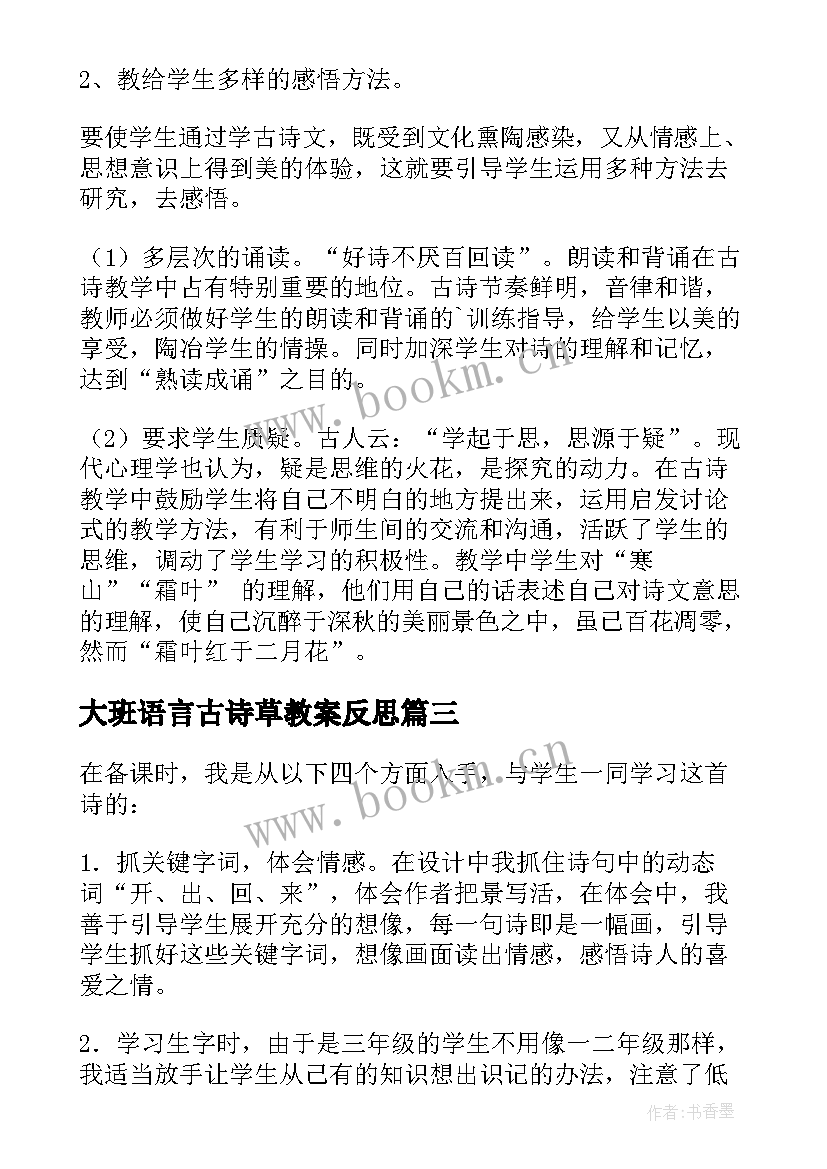 2、教给学生多样的感悟方法。

要使学生通过学古诗文，既受到文化熏陶感染，又从情感上、思想意识上得到美的体验，这就要引导学生运用多种方法去研究，去感悟。

（1）多层次的诵读。“好诗不厌百回读”。朗读和背诵在古诗教学中占有特别重要的地位。古诗节奏鲜明，音律和谐，教师必须做好学生的朗读和背诵的`训练指导，给学生以美的享受，陶冶学生的情操。同时加深学生对诗的理解和记忆，达到“熟读成诵”之目的。

（2）要求学生质疑。古人云：“学起于思，思源于疑”。现代心理学也认为，疑是思维的火花，是探究的动力。在古诗教学中鼓励学生将自己不明白的地方提出来，运用启发讨论式的教学方法，有利于师生间的交流和沟通，活跃了学生的思维，调动了学生学习的积极性。教学中学生对“寒山”“霜叶” 的理解，他们用自己的话表述自己对诗文意思的理解，使自己沉醉于深秋的美丽景色之中，虽已百花凋零，然而“霜叶红于二月花”。

大班语言古诗草教案反思篇三

在备课时，我是从以下四个方面入手，与学生一同学习这首诗的：

1．抓关键字词，体会情感。在设计中我抓住诗句中的动态词“开、出、回、来”，体会作者把景写活，在体会中，我善于引导学生展开充分的想像，每一句诗即是一幅画，引导学生抓好这些关键字词，想像画面读出情感，感悟诗人的喜爱之情。

2．学习生字时，由于是三年级的学生不用像一二年级那样，我适当放手让学生从已有的知识想出识记的办法，注意了低

www.bookm.cn

www.bookm.cn

作者:书香墨